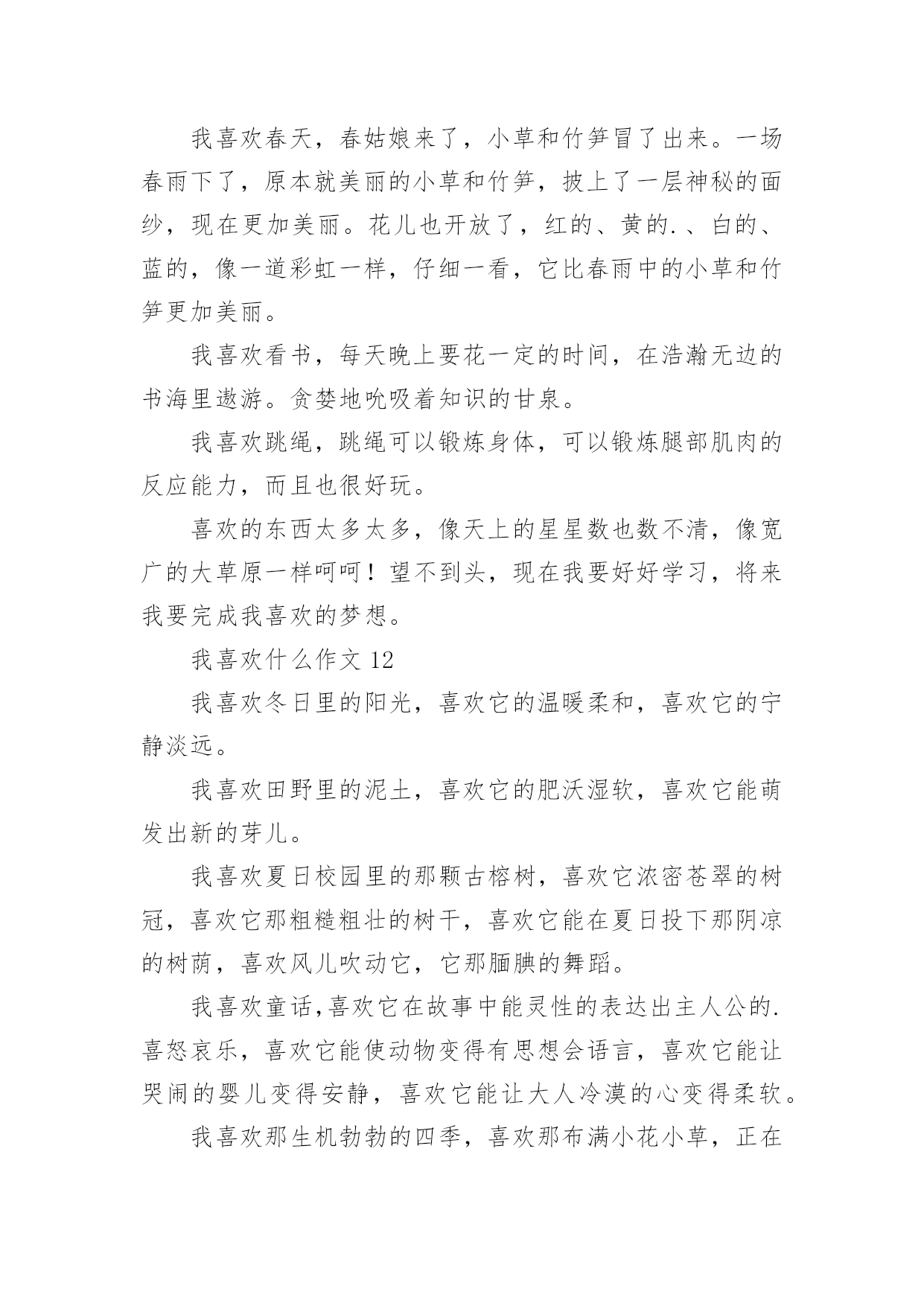 我喜欢春天，春姑娘来了，小草和竹笋冒了出来。一场春雨下了，原本就美丽的小草和竹笋，披上了一层神秘的面纱，现在更加美丽。花儿也开放了，红的、黄的.、白的、蓝的，像一道彩虹一样，仔细一看，它比春雨中的小草和竹笋更加美丽。

我喜欢看书，每天晚上要花一定的时间，在浩瀚无边的书海里遨游。贪婪地吮吸着知识的甘泉。

我喜欢跳绳，跳绳可以锻炼身体，可以锻炼腿部肌肉的反应能力，而且也很好玩。

喜欢的东西太多太多，像天上的星星数也数不清，像宽广的大草原一样呵呵！望不到头，现在我要好好学习，将来我要完成我喜欢的梦想。

我喜欢什么作文 12

我喜欢冬日里的阳光，喜欢它的温暖柔和，喜欢它的宁静淡远。

我喜欢田野里的泥土，喜欢它的肥沃湿软，喜欢它能萌发出新的芽儿。

我喜欢夏日校园里的那颗古榕树，喜欢它浓密苍翠的树冠，喜欢它那粗糙粗壮的树干，喜欢它能在夏日投下那阴凉的树荫，喜欢风儿吹动它，它那腼腆的舞蹈。

我喜欢童话,喜欢它在故事中能灵性的表达出主人公的.喜怒哀乐，喜欢它能使动物变得有思想会语言，喜欢它能让哭闹的婴儿变得安静，喜欢它能让大人冷漠的心变得柔软。

我喜欢那生机勃勃的四季，喜欢那布满小花小草，正在